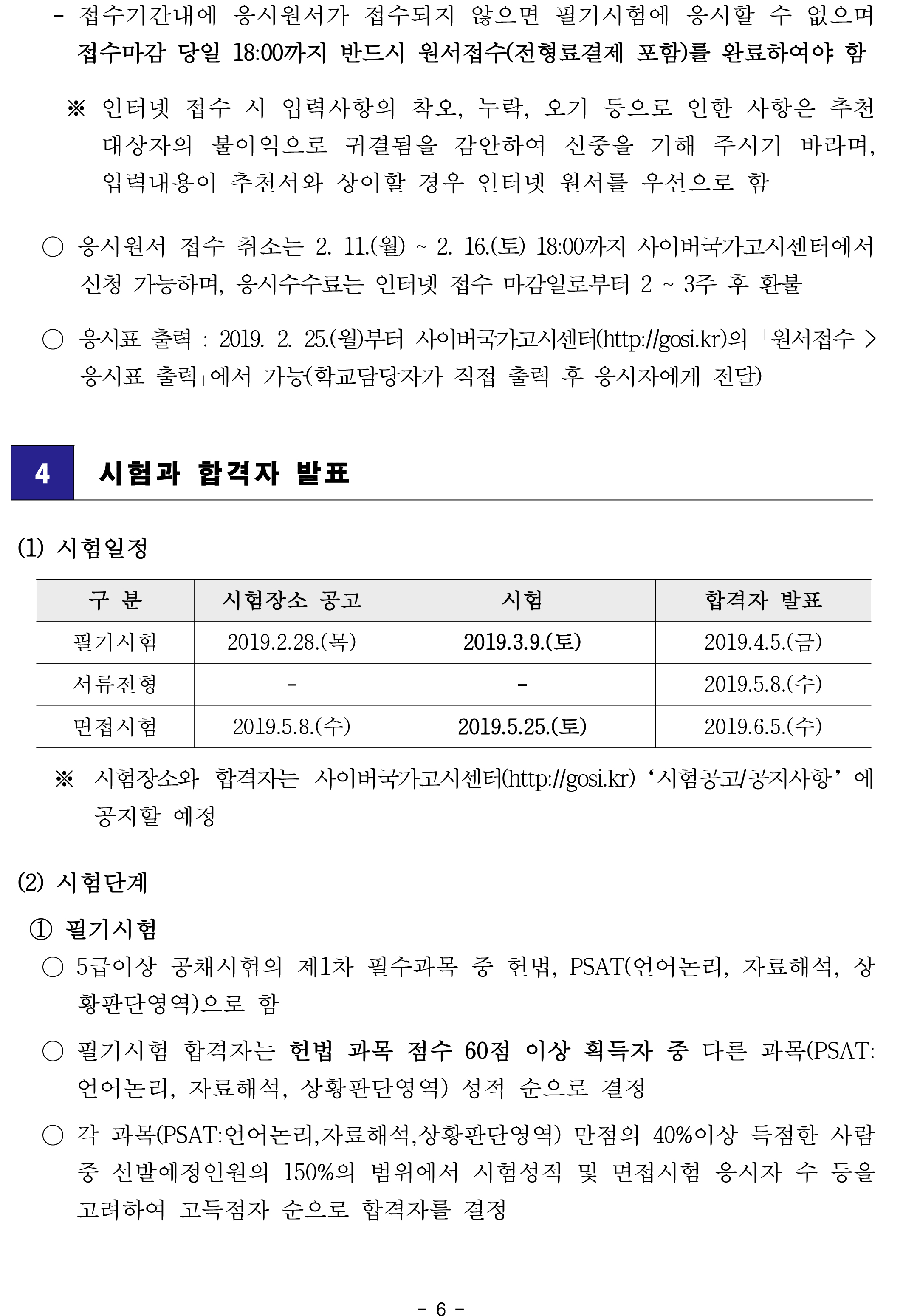 - 접수기간내에 응시원서가 접수되지 않으면 필기시험에 응시할 수 없으며 접수마감 당일 18:00까지 반드시 원서접수(전형료결제 포함)를 완료하여야 함

※ 인터넷 접수 시 입력사항의 착오, 누락, 오기 등으로 인한 사항은 추천 대상자의 불이익으로 귀결됨을 감안하여 신중을 기해 주시기 바라며, 입력내용이 추천서와 상이할 경우 인터넷 원서를 우선으로 함

○ 응시원서 접수 취소는 2. 11.(월) ~ 2. 16.(토) 18:00까지 사이버국가고시센터에서 신청 가능하며, 응시수수료는 인터넷 접수 마감일로부터 2 ~ 3주 후 환불

○ 응시표 출력 : 2019. 2. 25.(월)부터 사이버국가고시센터(http://gosi.kr)의 「원서접수 > 응시표 출력」에서 가능(학교담당자가 직접 출력 후 응시자에게 전달)

4 시험과 합격자 발표

(1) 시험일정

| 구 분 | 시험장소 공고 | 시험 | 합격자 발표 |
|---|---|---|---|
| 필기시험 | 2019.2.28.(목) | 2019.3.9.(토) | 2019.4.5.(금) |
| 서류전형 | - | - | 2019.5.8.(수) |
| 면접시험 | 2019.5.8.(수) | 2019.5.25.(토) | 2019.6.5.(수) |

※ 시험장소와 합격자는 사이버국가고시센터(http://gosi.kr) ‘시험공고/공지사항’에 공지할 예정

(2) 시험단계

① 필기시험

○ 5급이상 공채시험의 제1차 필수과목 중 헌법, PSAT(언어논리, 자료해석, 상황판단영역)으로 함

○ 필기시험 합격자는 헌법 과목 점수 60점 이상 획득자 중 다른 과목(PSAT: 언어논리, 자료해석, 상황판단영역) 성적 순으로 결정

○ 각 과목(PSAT:언어논리,자료해석,상황판단영역) 만점의 40%이상 득점한 사람 중 선발예정인원의 150%의 범위에서 시험성적 및 면접시험 응시자 수 등을 고려하여 고득점자 순으로 합격자를 결정

- 6 -